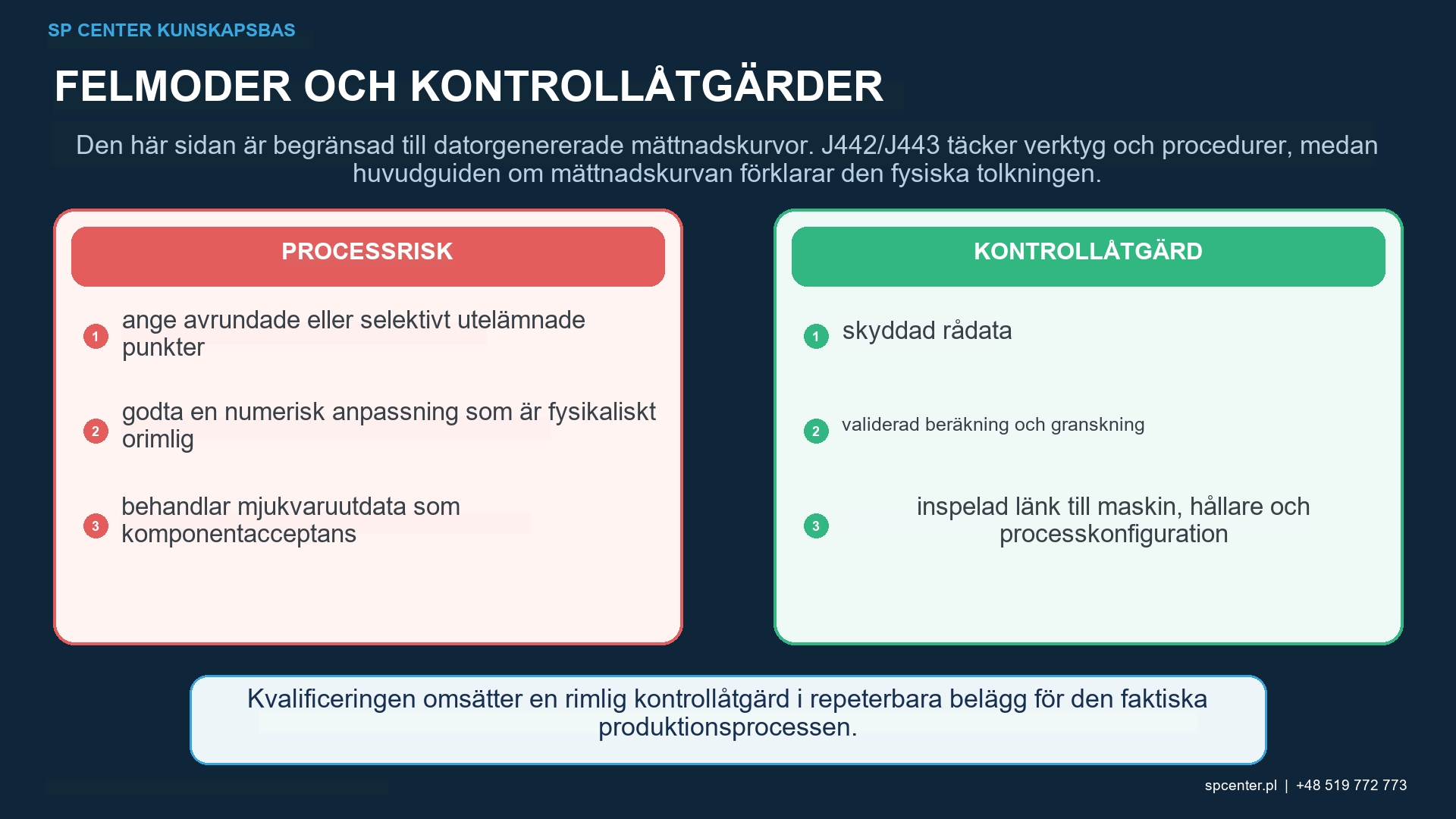 SP CENTER KUNSKAPSBAS

FELMODER OCH KONTROLLÅTGÄRDER

Den här sidan är begränsad till datorgenererade mättnadskurvor. J442/J443 täcker verktyg och procedurer, medan huvudguiden om mättnadskurvan förklarar den fysiska tolkningen.

PROCESSRISK

1 ange avrundade eller selektivt utelämnade punkter

2 godta en numerisk anpassning som är fysikaliskt orimlig

3 behandlar mjukvaruutdata som komponentacceptans

KONTROLLÅTGÄRD

1 skyddad rådata

2 validerad beräkning och granskning

3 inspelad länk till maskin, hållare och processkonfiguration

Kvalificeringen omsätter en rimlig kontrollåtgärd i repeterbara belägg för den faktiska produktionsprocessen.

spcenter.pl | +48 519 772 773